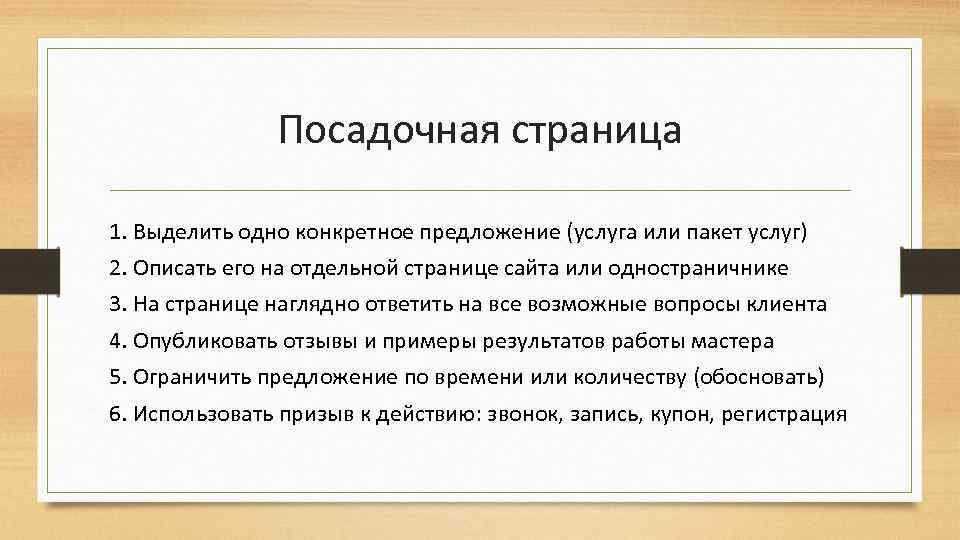 Посадочная страница

1. Выделить одно конкретное предложение (услуга или пакет услуг)
2. Описать его на отдельной странице сайта или одностраничнике
3. На странице наглядно ответить на все возможные вопросы клиента
4. Опубликовать отзывы и примеры результатов работы мастера
5. Ограничить предложение по времени или количеству (обосновать)
6. Использовать призыв к действию: звонок, запись, купон, регистрация